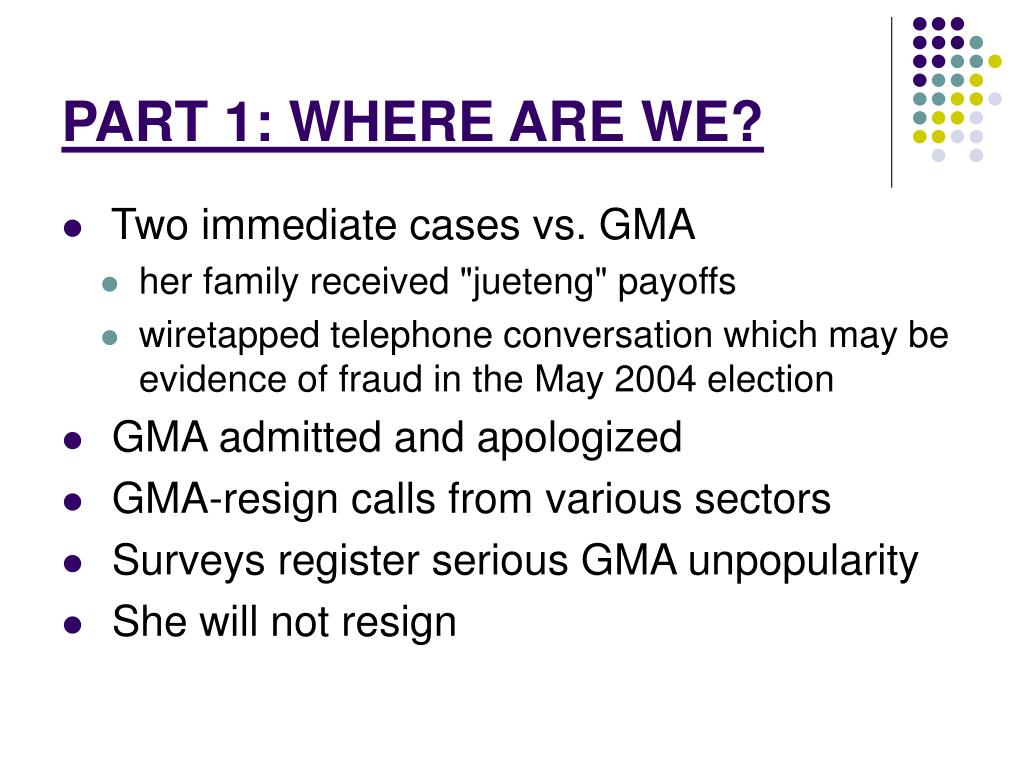 PART 1: WHERE ARE WE?

- Two immediate cases vs. GMA
  - her family received "jueteng" payoffs
  - wiretapped telephone conversation which may be evidence of fraud in the May 2004 election
- GMA admitted and apologized
- GMA-resign calls from various sectors
- Surveys register serious GMA unpopularity
- She will not resign